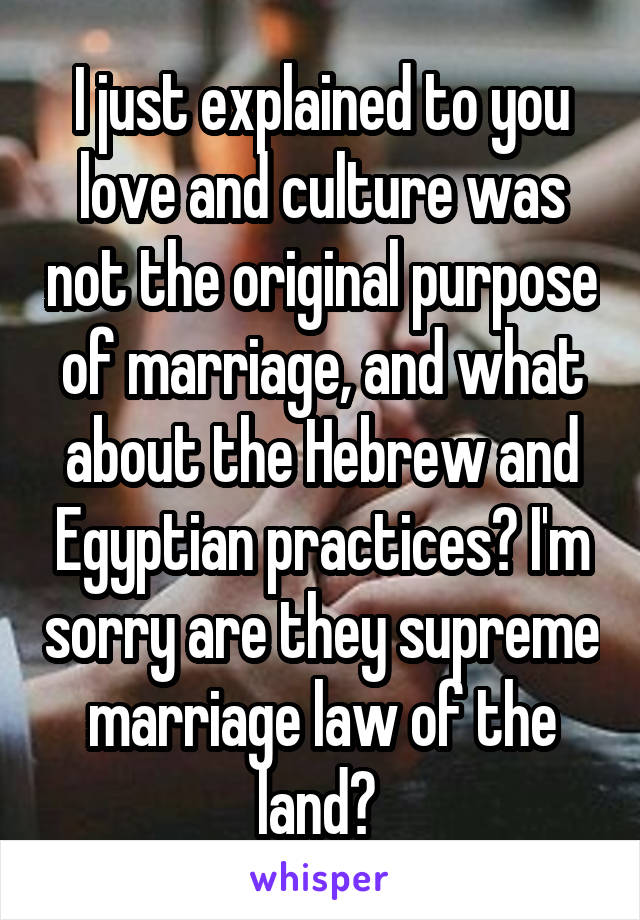 I just explained to you love and culture was not the original purpose of marriage, and what about the Hebrew and Egyptian practices? I'm sorry are they supreme marriage law of the land?

whisper